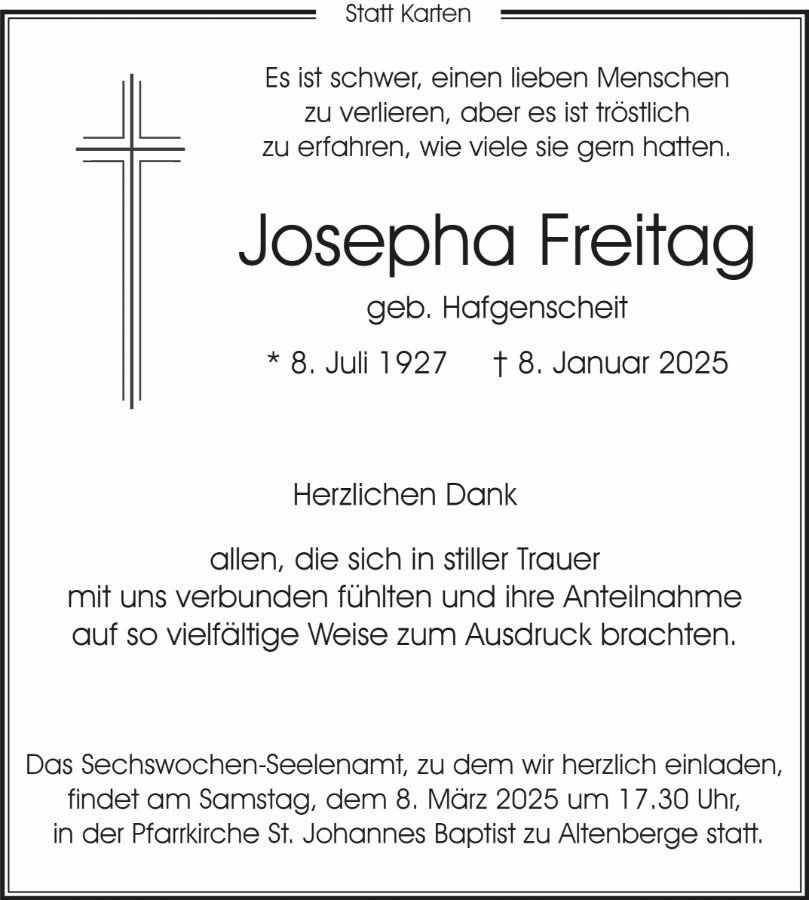 Statt Karten

Es ist schwer, einen lieben Menschen zu verlieren, aber es ist tröstlich zu erfahren, wie viele sie gern hatten.

Josepha Freitag

geb. Hafgenscheit

* 8. Juli 1927 † 8. Januar 2025

Herzlichen Dank

allen, die sich in stiller Trauer mit uns verbunden fühlten und ihre Anteilnahme auf so vielfältige Weise zum Ausdruck brachten.

Das Sechswochen-Seelenamt, zu dem wir herzlich einladen, findet am Samstag, dem 8. März 2025 um 17.30 Uhr, in der Pfarrkirche St. Johannes Baptist zu Altenberge statt.